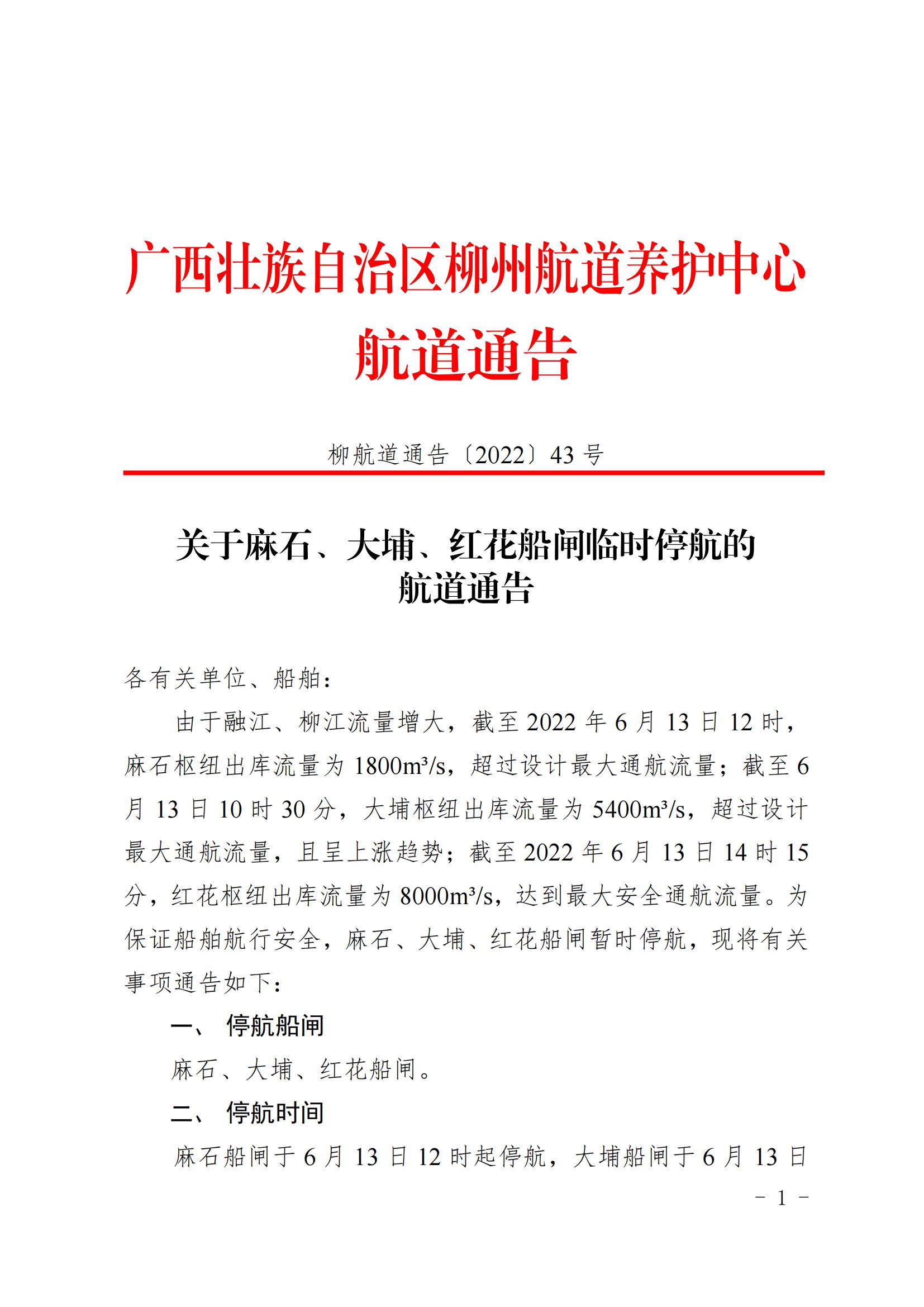 广西壮族自治区柳州航道养护中心
航道通告

柳航道通告〔2022〕43号

关于麻石、大埔、红花船闸临时停航的
航道通告

各有关单位、船舶：

由于融江、柳江流量增大，截至2022年6月13日12时，麻石枢纽出库流量为1800m³/s，超过设计最大通航流量；截至6月13日10时30分，大埔枢纽出库流量为5400m³/s，超过设计最大通航流量，且呈上涨趋势；截至2022年6月13日14时15分，红花枢纽出库流量为8000m³/s，达到最大安全通航流量。为保证船舶航行安全，麻石、大埔、红花船闸暂时停航，现将有关事项通告如下：

一、 停航船闸

麻石、大埔、红花船闸。

二、 停航时间

麻石船闸于6月13日12时起停航，大埔船闸于6月13日

- 1 -